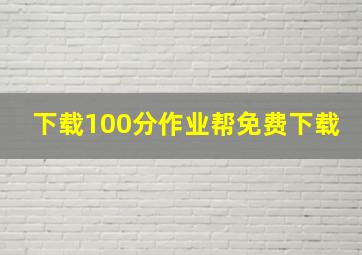 下载100分作业帮免费下载